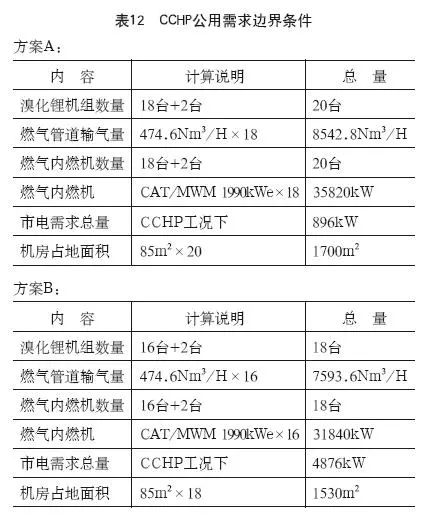 表12　CCHP公用需求边界条件

方案A：

| 内　容 | 计算说明 | 总　量 |
|---|---|---|
| 溴化锂机组数量 | 18台+2台 | 20台 |
| 燃气管道输气量 | $474.6Nm^3/H \times 18$ | $8542.8Nm^3/H$ |
| 燃气内燃机数量 | 18台+2台 | 20台 |
| 燃气内燃机 | CAT/MWM 1990kWe×18 | 35820kW |
| 市电需求总量 | CCHP工况下 | 896kW |
| 机房占地面积 | $85m^2 \times 20$ | $1700m^2$ |

方案B：

| 内　容 | 计算说明 | 总　量 |
|---|---|---|
| 溴化锂机组数量 | 16台+2台 | 18台 |
| 燃气管道输气量 | $474.6Nm^3/H \times 16$ | $7593.6Nm^3/H$ |
| 燃气内燃机数量 | 16台+2台 | 18台 |
| 燃气内燃机 | CAT/MWM 1990kWe×16 | 31840kW |
| 市电需求总量 | CCHP工况下 | 4876kW |
| 机房占地面积 | $85m^2 \times 18$ | $1530m^2$ |